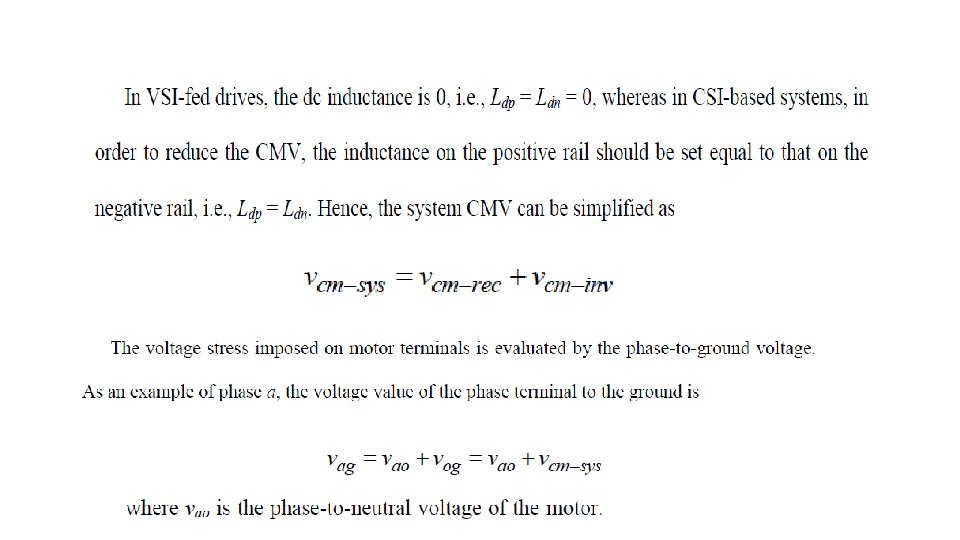 In VSI-fed drives, the dc inductance is 0, i.e., $L_{dp} = L_{dn} = 0$, whereas in CSI-based systems, in order to reduce the CMV, the inductance on the positive rail should be set equal to that on the negative rail, i.e., $L_{dp} = L_{dn}$. Hence, the system CMV can be simplified as

$v_{cm-sys} = v_{cm-rec} + v_{cm-inv}$

The voltage stress imposed on motor terminals is evaluated by the phase-to-ground voltage. As an example of phase $a$, the voltage value of the phase terminal to the ground is

$v_{ag} = v_{ao} + v_{og} = v_{ao} + v_{cm-sys}$

where $v_{ao}$ is the phase-to-neutral voltage of the motor.